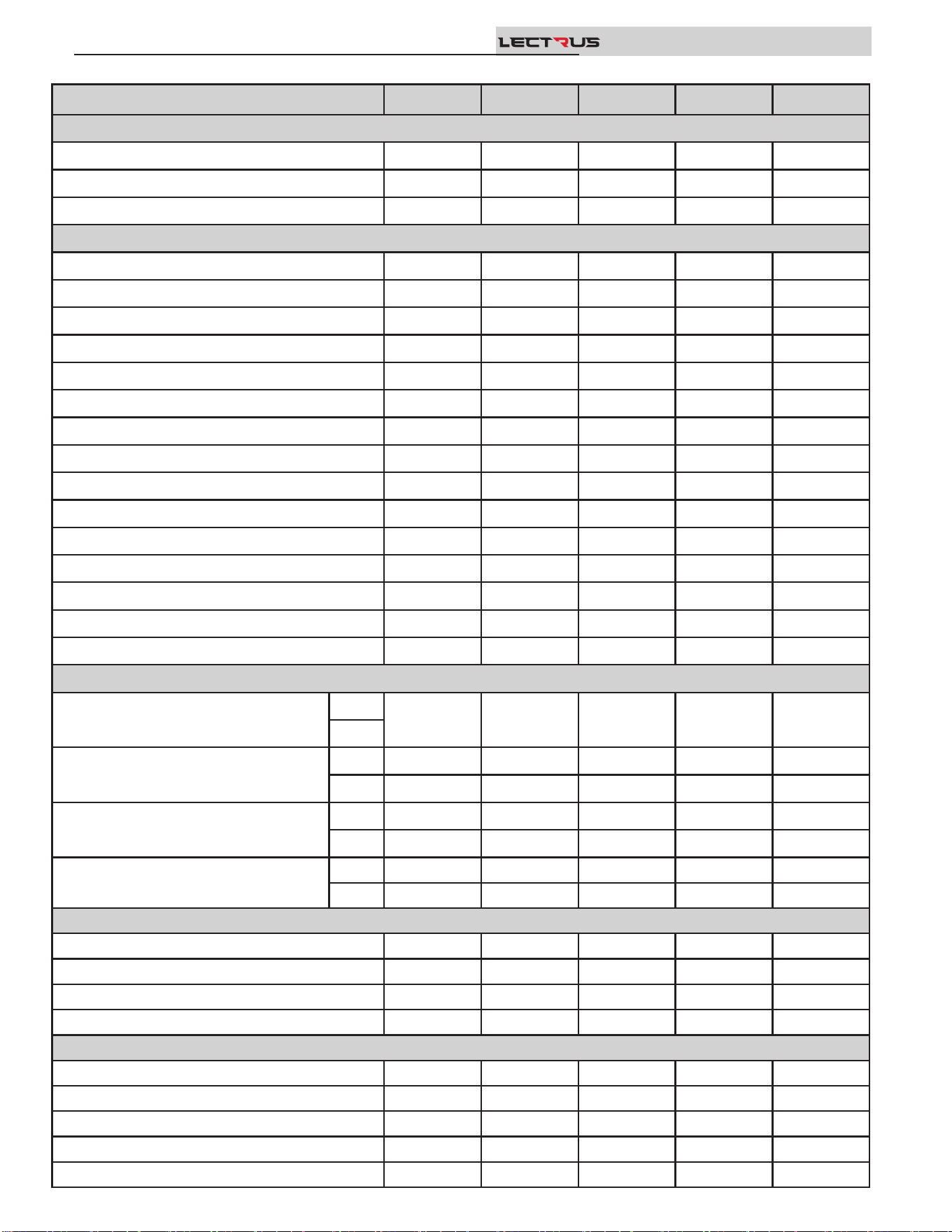 LECTRUS